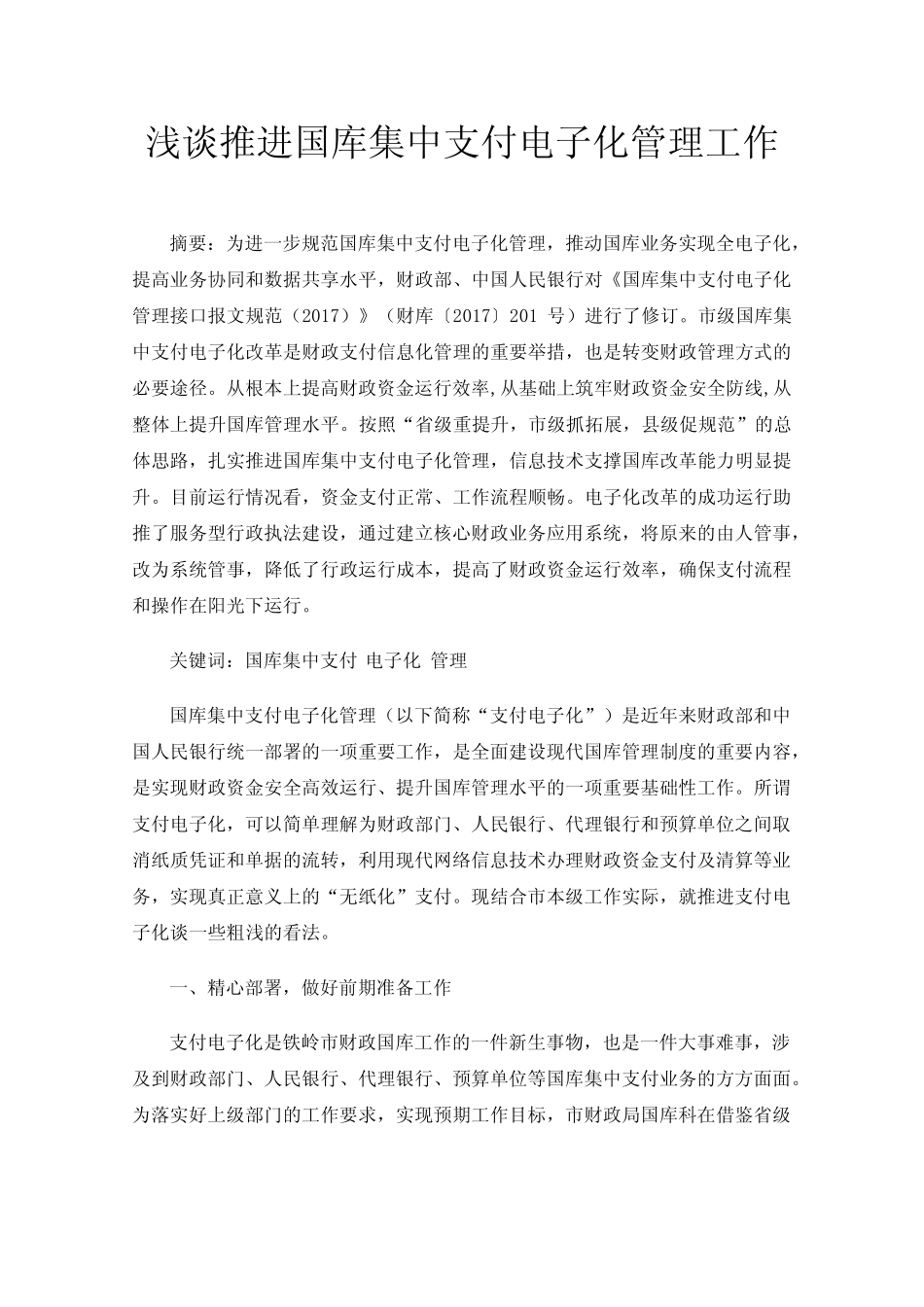 浅谈推进国库集中支付电子化管理工作

摘要：为进一步规范国库集中支付电子化管理，推动国库业务实现全电子化，提高业务协同和数据共享水平，财政部、中国人民银行对《国库集中支付电子化管理接口报文规范（2017）》（财库〔2017〕201 号）进行了修订。市级国库集中支付电子化改革是财政支付信息化管理的重要举措，也是转变财政管理方式的必要途径。从根本上提高财政资金运行效率,从基础上筑牢财政资金安全防线,从整体上提升国库管理水平。按照“省级重提升，市级抓拓展，县级促规范”的总体思路，扎实推进国库集中支付电子化管理，信息技术支撑国库改革能力明显提升。目前运行情况看，资金支付正常、工作流程顺畅。电子化改革的成功运行助推了服务型行政执法建设，通过建立核心财政业务应用系统，将原来的由人管事，改为系统管事，降低了行政运行成本，提高了财政资金运行效率，确保支付流程和操作在阳光下运行。

关键词：国库集中支付 电子化 管理

国库集中支付电子化管理（以下简称“支付电子化”）是近年来财政部和中国人民银行统一部署的一项重要工作，是全面建设现代国库管理制度的重要内容，是实现财政资金安全高效运行、提升国库管理水平的一项重要基础性工作。所谓支付电子化，可以简单理解为财政部门、人民银行、代理银行和预算单位之间取消纸质凭证和单据的流转，利用现代网络信息技术办理财政资金支付及清算等业务，实现真正意义上的“无纸化”支付。现结合市本级工作实际，就推进支付电子化谈一些粗浅的看法。

一、精心部署，做好前期准备工作

支付电子化是铁岭市财政国库工作的一件新生事物，也是一件大事难事，涉及到财政部门、人民银行、代理银行、预算单位等国库集中支付业务的方方面面。为落实好上级部门的工作要求，实现预期工作目标，市财政局国库科在借鉴省级